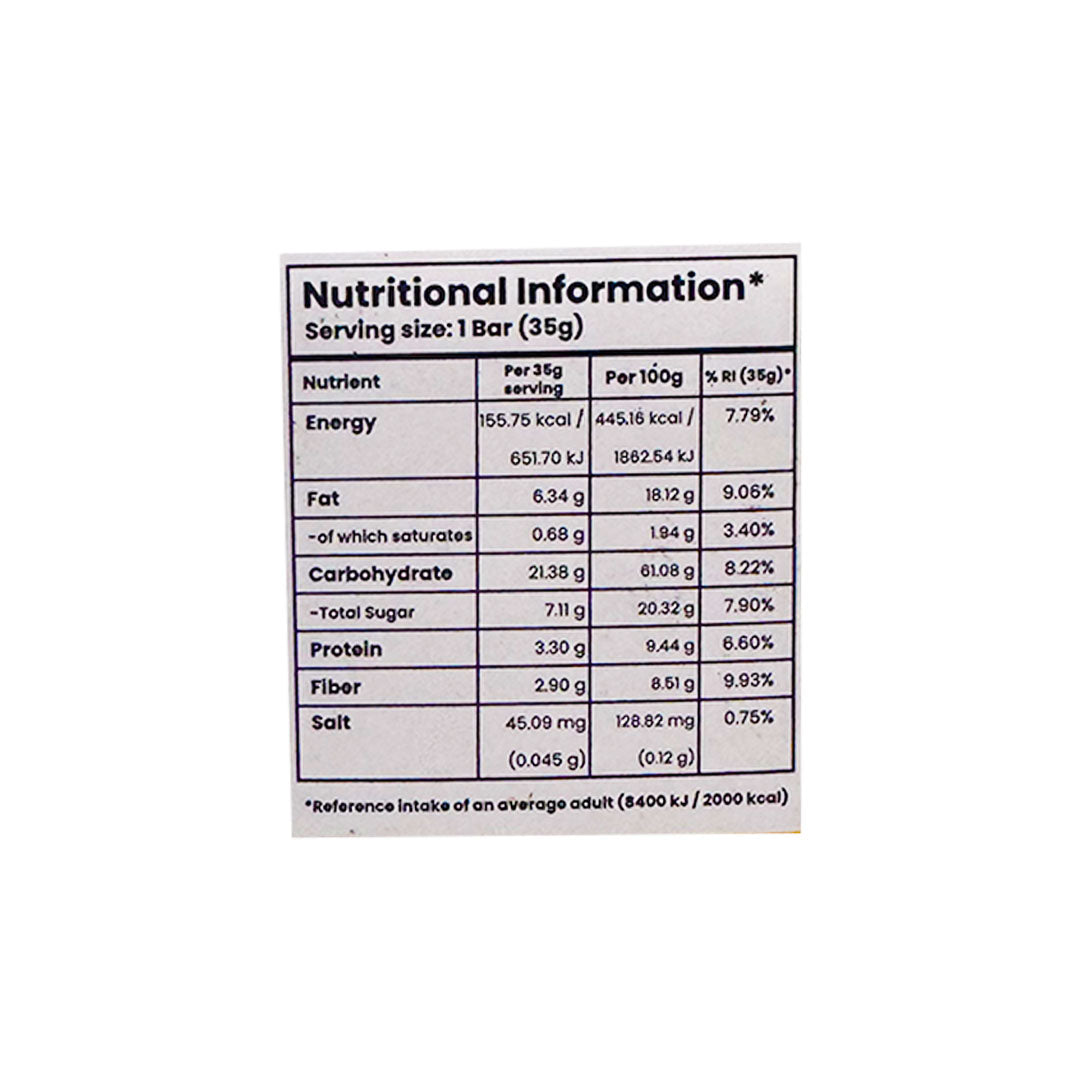 Nutritional Information*
Serving size: 1 Bar (35g)

| Nutrient | Per 35g serving | Per 100g | % RI (35g)* |
|---|---|---|---|
| Energy | 155.75 kcal / 651.70 kJ | 445.16 kcal / 1862.54 kJ | 7.79% |
| Fat | 6.34 g | 18.12 g | 9.06% |
| -of which saturates | 0.68 g | 1.94 g | 3.40% |
| Carbohydrate | 21.38 g | 61.08 g | 8.22% |
| -Total Sugar | 7.11 g | 20.32 g | 7.90% |
| Protein | 3.30 g | 9.44 g | 6.60% |
| Fiber | 2.90 g | 8.51 g | 9.93% |
| Salt | 45.09 mg (0.045 g) | 128.82 mg (0.12 g) | 0.75% |

*Reference intake of an average adult (8400 kJ / 2000 kcal)